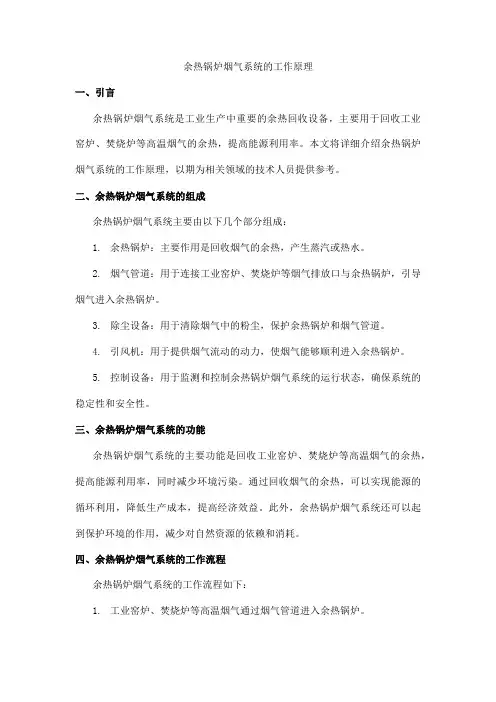 余热锅炉烟气系统的工作原理

一、引言

余热锅炉烟气系统是工业生产中重要的余热回收设备，主要用于回收工业窑炉、焚烧炉等高温烟气的余热，提高能源利用率。本文将详细介绍余热锅炉烟气系统的工作原理，以期为相关领域的技术人员提供参考。

二、余热锅炉烟气系统的组成

余热锅炉烟气系统主要由以下几个部分组成：

1. 余热锅炉：主要作用是回收烟气的余热，产生蒸汽或热水。

2. 烟气管道：用于连接工业窑炉、焚烧炉等烟气排放口与余热锅炉，引导烟气进入余热锅炉。

3. 除尘设备：用于清除烟气中的粉尘，保护余热锅炉和烟气管道。

4. 引风机：用于提供烟气流动的动力，使烟气能够顺利进入余热锅炉。

5. 控制设备：用于监测和控制余热锅炉烟气系统的运行状态，确保系统的稳定性和安全性。

三、余热锅炉烟气系统的功能

余热锅炉烟气系统的主要功能是回收工业窑炉、焚烧炉等高温烟气的余热，提高能源利用率，同时减少环境污染。通过回收烟气的余热，可以实现能源的循环利用，降低生产成本，提高经济效益。此外，余热锅炉烟气系统还可以起到保护环境的作用，减少对自然资源的依赖和消耗。

四、余热锅炉烟气系统的工作流程

余热锅炉烟气系统的工作流程如下：

1. 工业窑炉、焚烧炉等高温烟气通过烟气管道进入余热锅炉。